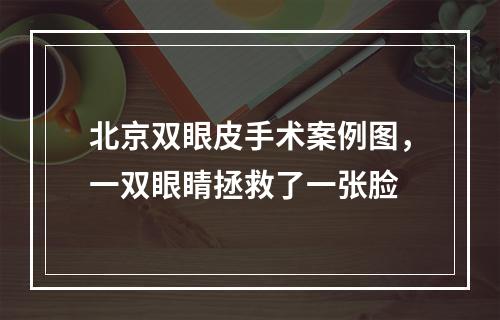 北京双眼皮手术案例图，一双眼睛拯救了一张脸